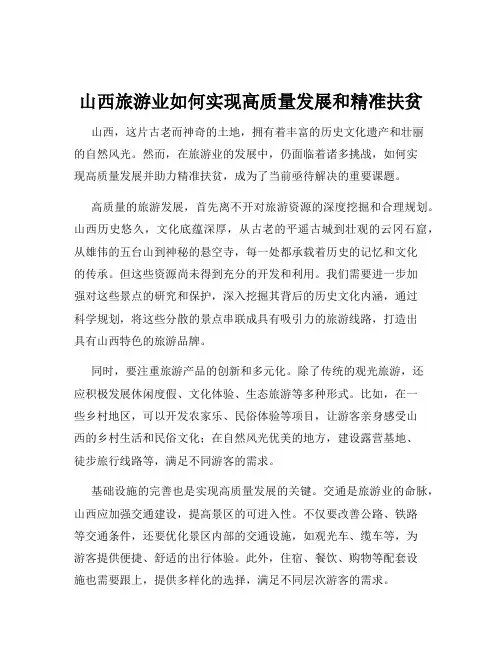 山西旅游业如何实现高质量发展和精准扶贫

山西，这片古老而神奇的土地，拥有着丰富的历史文化遗产和壮丽的自然风光。然而，在旅游业的发展中，仍面临着诸多挑战，如何实现高质量发展并助力精准扶贫，成为了当前亟待解决的重要课题。

高质量的旅游发展，首先离不开对旅游资源的深度挖掘和合理规划。山西历史悠久，文化底蕴深厚，从古老的平遥古城到壮观的云冈石窟，从雄伟的五台山到神秘的悬空寺，每一处都承载着历史的记忆和文化的传承。但这些资源尚未得到充分的开发和利用。我们需要进一步加强对这些景点的研究和保护，深入挖掘其背后的历史文化内涵，通过科学规划，将这些分散的景点串联成具有吸引力的旅游线路，打造出具有山西特色的旅游品牌。

同时，要注重旅游产品的创新和多元化。除了传统的观光旅游，还应积极发展休闲度假、文化体验、生态旅游等多种形式。比如，在一些乡村地区，可以开发农家乐、民俗体验等项目，让游客亲身感受山西的乡村生活和民俗文化；在自然风光优美的地方，建设露营基地、徒步旅行线路等，满足不同游客的需求。

基础设施的完善也是实现高质量发展的关键。交通是旅游业的命脉，山西应加强交通建设，提高景区的可进入性。不仅要改善公路、铁路等交通条件，还要优化景区内部的交通设施，如观光车、缆车等，为游客提供便捷、舒适的出行体验。此外，住宿、餐饮、购物等配套设施也需要跟上，提供多样化的选择，满足不同层次游客的需求。